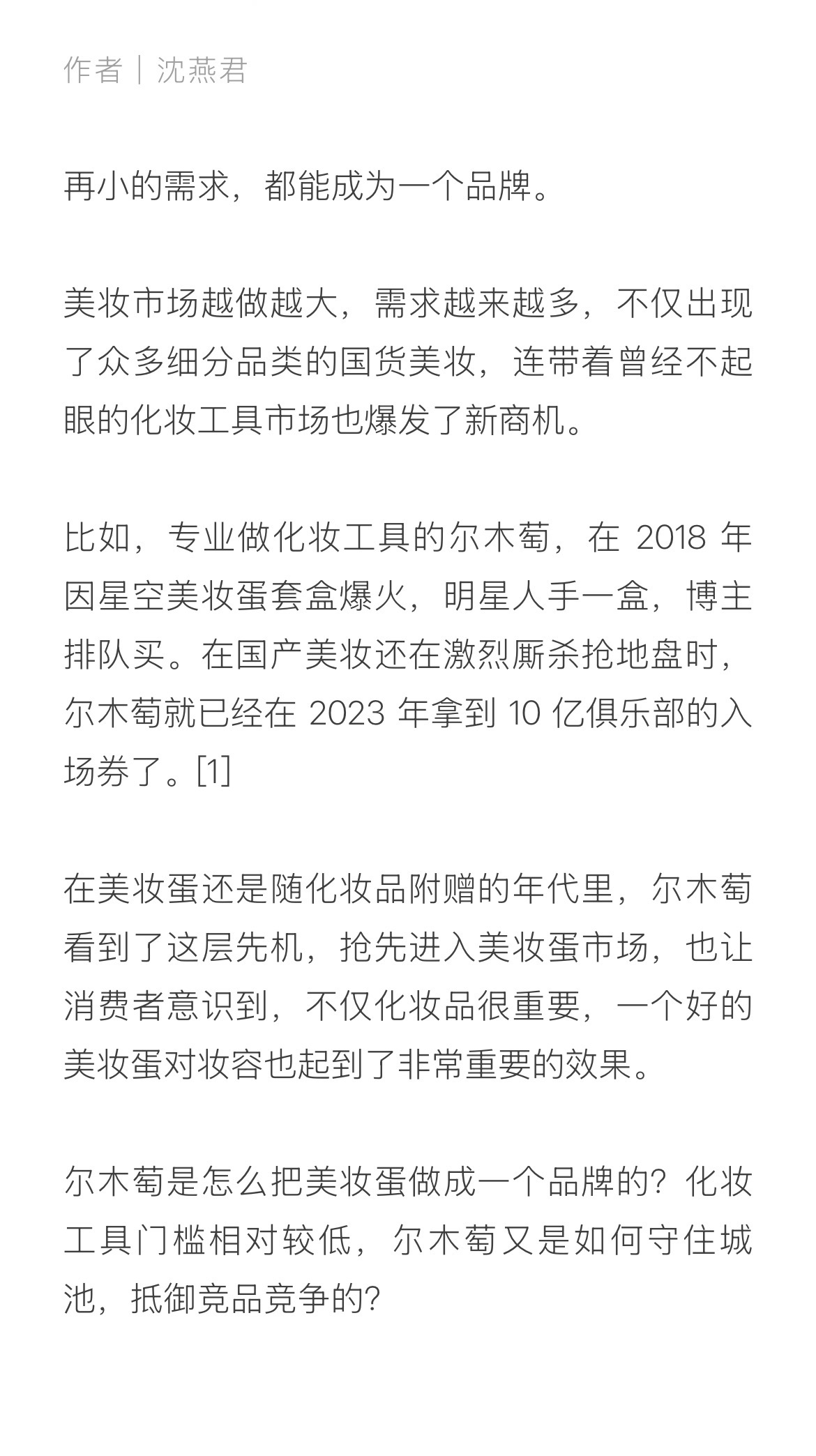 作者｜沈燕君

再小的需求，都能成为一个品牌。

美妆市场越做越大，需求越来越多，不仅出现了众多细分品类的国货美妆，连带着曾经不起眼的化妆工具市场也爆发了新商机。

比如，专业做化妆工具的尔木萄，在 2018 年因星空美妆蛋套盒爆火，明星人手一盒，博主排队买。在国产美妆还在激烈厮杀抢地盘时，尔木萄就已经在 2023 年拿到 10 亿俱乐部的入场券了。[1]

在美妆蛋还是随化妆品附赠的年代里，尔木萄看到了这层先机，抢先进入美妆蛋市场，也让消费者意识到，不仅化妆品很重要，一个好的美妆蛋对妆容也起到了非常重要的效果。

尔木萄是怎么把美妆蛋做成一个品牌的？化妆工具门槛相对较低，尔木萄又是如何守住城池，抵御竞品竞争的？